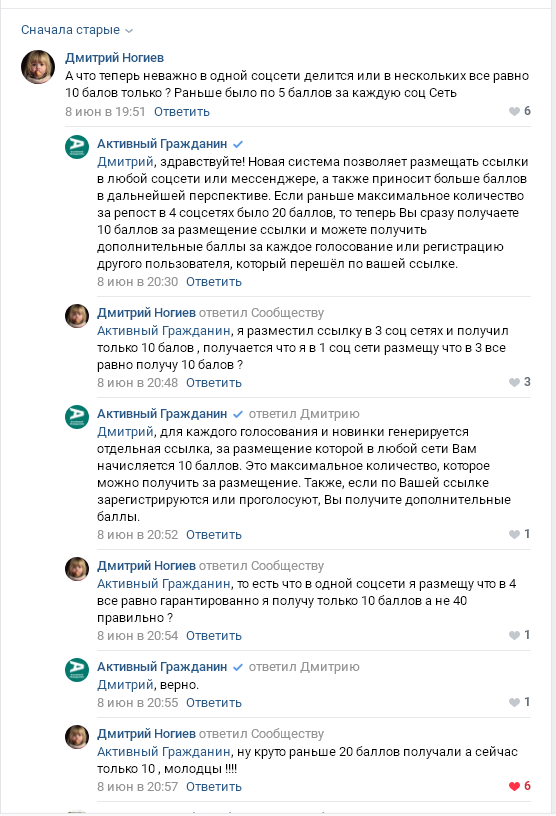 Сначала старые

Дмитрий Ногиев
А что теперь неважно в одной соцсети делится или в нескольких все равно 10 балов только ? Раньше было по 5 баллов за каждую соц Сеть
8 июн в 19:51 Ответить 6

Активный Гражданин
Дмитрий, здравствуйте! Новая система позволяет размещать ссылки в любой соцсети или мессенджере, а также приносит больше баллов в дальнейшей перспективе. Если раньше максимальное количество за репост в 4 соцсетях было 20 баллов, то теперь Вы сразу получаете 10 баллов за размещение ссылки и можете получить дополнительные баллы за каждое голосование или регистрацию другого пользователя, который перешёл по вашей ссылке.
8 июн в 20:30 Ответить

Дмитрий Ногиев ответил Сообществу
Активный Гражданин, я разместил ссылку в 3 соц сетях и получил только 10 балов , получается что я в 1 соц сети размещу что в 3 все равно получу 10 балов ?
8 июн в 20:48 Ответить 3

Активный Гражданин ответил Дмитрию
Дмитрий, для каждого голосования и новинки генерируется отдельная ссылка, за размещение которой в любой сети Вам начисляется 10 баллов. Это максимальное количество, которое можно получить за размещение. Также, если по Вашей ссылке зарегистрируются или проголосуют, Вы получите дополнительные баллы.
8 июн в 20:52 Ответить 1

Дмитрий Ногиев ответил Сообществу
Активный Гражданин, то есть что в одной соцсети я размещу что в 4 все равно гарантированно я получу только 10 баллов а не 40 правильно ?
8 июн в 20:54 Ответить 1

Активный Гражданин ответил Дмитрию
Дмитрий, верно.
8 июн в 20:55 Ответить 1

Дмитрий Ногиев ответил Сообществу
Активный Гражданин, ну круто раньше 20 баллов получали а сейчас только 10 , молодцы !!!!
8 июн в 20:57 Ответить 6